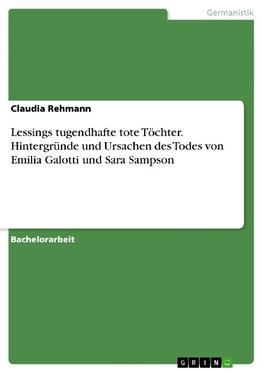 Germanistik

Claudia Rehmann

Lessings tugendhafte tote Töchter. Hintergründe und Ursachen des Todes von Emilia Galotti und Sara Sampson

Bachelorarbeit

GRIN